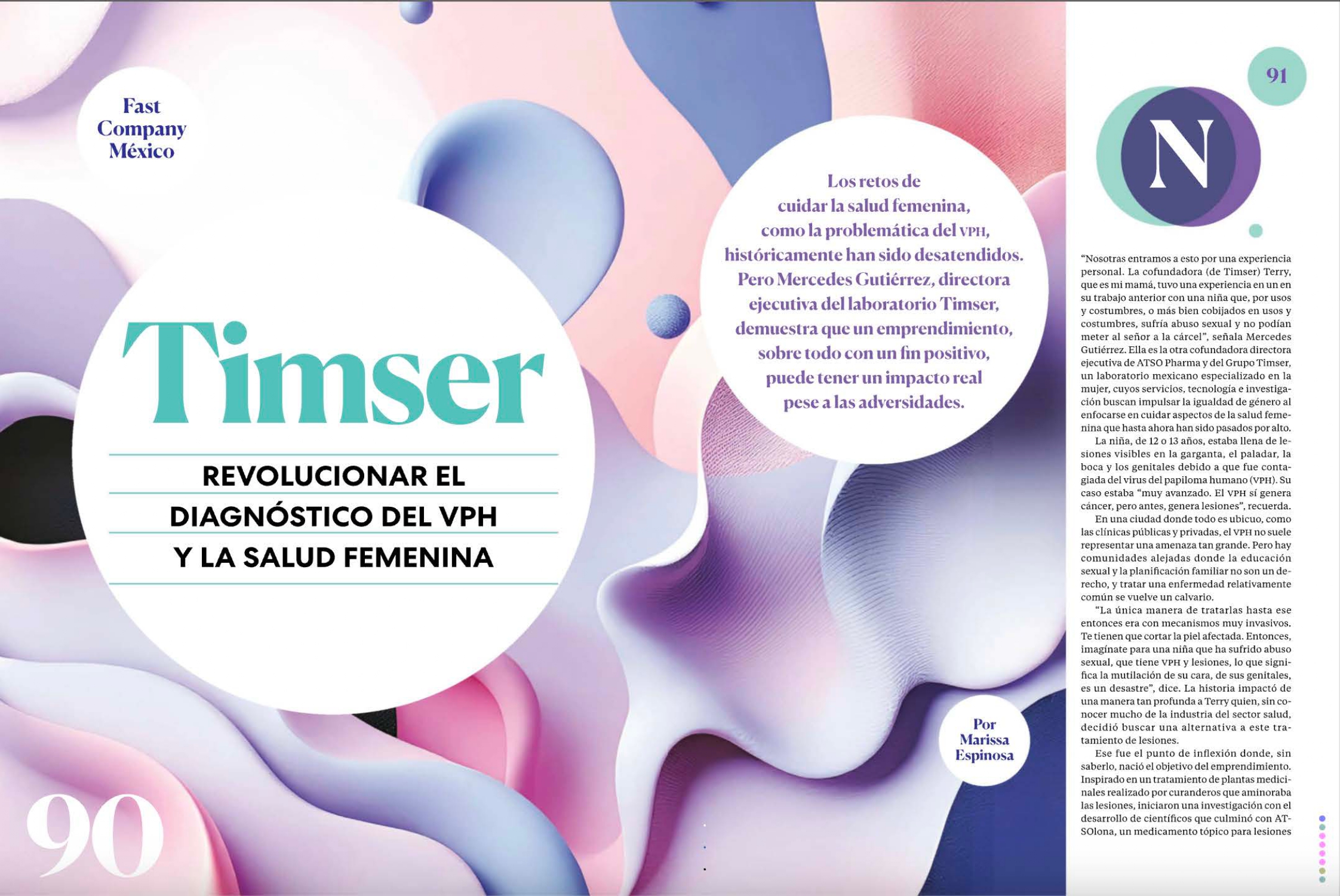 Fast
Company
México

Timser

REVOLUCIONAR EL
DIAGNÓSTICO DEL VPH
Y LA SALUD FEMENINA

Los retos de cuidar la salud femenina, como la problemática del VPH, históricamente han sido desatendidos. Pero Mercedes Gutiérrez, directora ejecutiva del laboratorio Timser, demuestra que un emprendimiento, sobre todo con un fin positivo, puede tener un impacto real pese a las adversidades.

Por
Marissa
Espinosa

90

91

N

"Nosotras entramos a esto por una experiencia personal. La cofundadora (de Timser) Terry, que es mi mamá, tuvo una experiencia en un en su trabajo anterior con una niña que, por usos y costumbres, o más bien cobijados en usos y costumbres, sufría abuso sexual y no podían meter al señor a la cárcel", señala Mercedes Gutiérrez. Ella es la otra cofundadora directora ejecutiva de ATSO Pharma y del Grupo Timser, un laboratorio mexicano especializado en la mujer, cuyos servicios, tecnología e investigación buscan impulsar la igualdad de género al enfocarse en cuidar aspectos de la salud femenina que hasta ahora han sido pasados por alto.

La niña, de 12 o 13 años, estaba llena de lesiones visibles en la garganta, el paladar, la boca y los genitales debido a que fue contagiada del virus del papiloma humano (VPH). Su caso estaba "muy avanzado. El VPH sí genera cáncer, pero antes, genera lesiones", recuerda.

En una ciudad donde todo es ubicuo, como las clínicas públicas y privadas, el VPH no suele representar una amenaza tan grande. Pero hay comunidades alejadas donde la educación sexual y la planificación familiar no son un derecho, y tratar una enfermedad relativamente común se vuelve un calvario.

"La única manera de tratarlas hasta ese entonces era con mecanismos muy invasivos. Te tienen que cortar la piel afectada. Entonces, imagínate para una niña que ha sufrido abuso sexual, que tiene VPH y lesiones, lo que significa la mutilación de su cara, de sus genitales, es un desastre", dice. La historia impactó de una manera tan profunda a Terry quien, sin conocer mucho de la industria del sector salud, decidió buscar una alternativa a este tratamiento de lesiones.

Ese fue el punto de inflexión donde, sin saberlo, nació el objetivo del emprendimiento. Inspirado en un tratamiento de plantas medicinales realizado por curanderos que aminoraba las lesiones, iniciaron una investigación con el desarrollo de científicos que culminó con ATSOlona, un medicamento tópico para lesiones